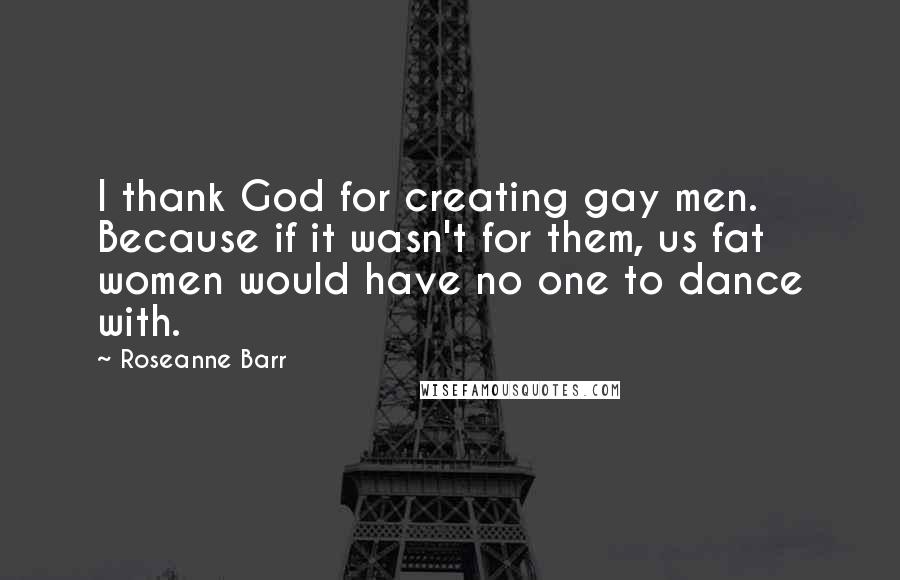 I thank God for creating gay men. Because if it wasn't for them, us fat women would have no one to dance with.

~ Roseanne Barr

WISEFAMOUSQUOTES.COM